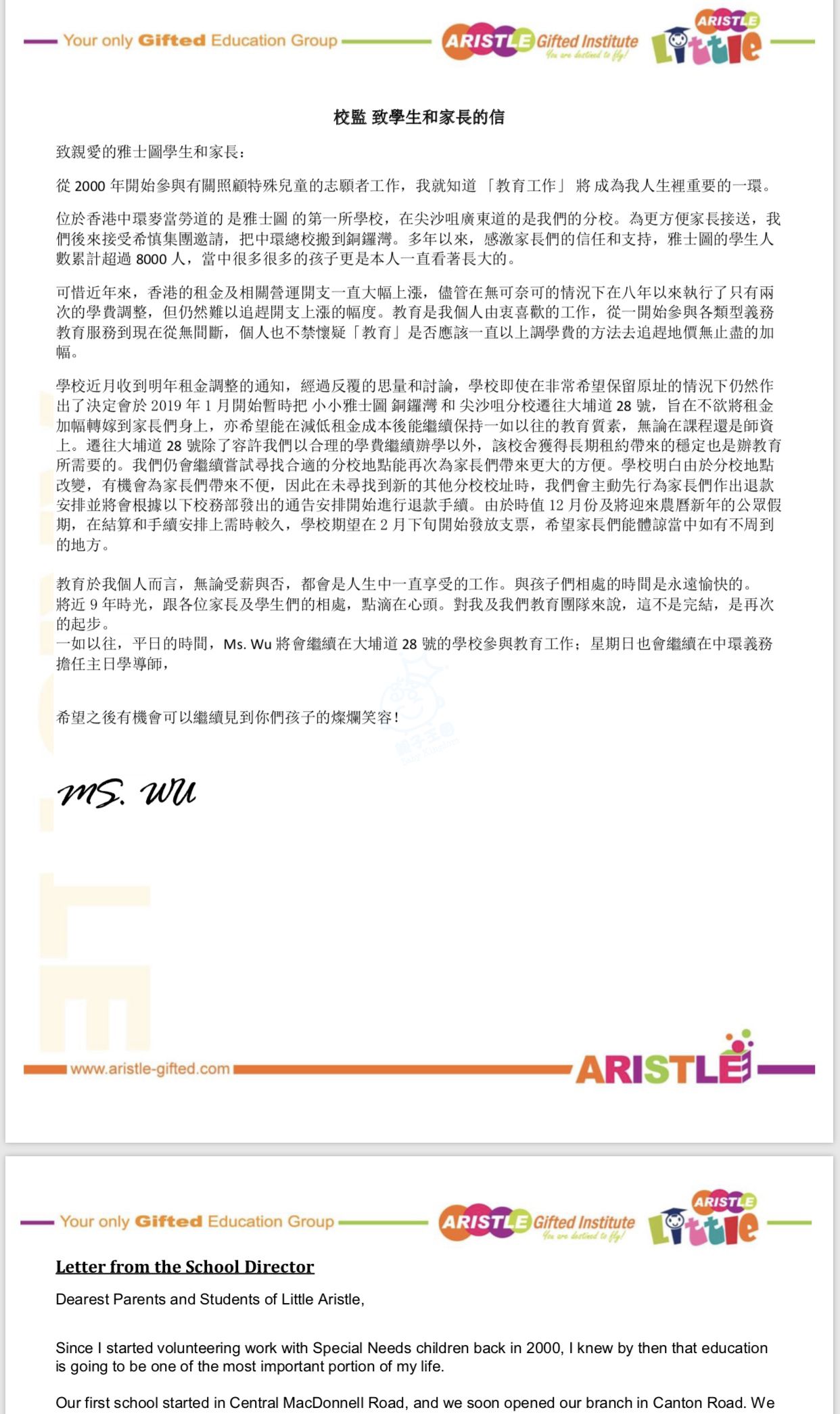 Your only Gifted Education Group ARISTLE Gifted Institute You are destined to fly! ARISTLE Little

校監 致學生和家長的信

致親愛的雅士圖學生和家長：

從 2000 年開始參與有關照顧特殊兒童的志願者工作，我就知道 「教育工作」 將 成為我人生裡重要的一環。

位於香港中環麥當勞道的 是雅士圖 的第一所學校，在尖沙咀廣東道的是我們的分校。為更方便家長接送，我們後來接受希慎集團邀請，把中環總校搬到銅鑼灣。多年以來，感激家長們的信任和支持，雅士圖的學生人數累計超過 8000 人，當中很多很多的孩子更是本人一直看著長大的。

可惜近年來，香港的租金及相關營運開支一直大幅上漲，儘管在無可奈可的情況下在八年以來執行了只有兩次的學費調整，但仍然難以追趕開支上漲的幅度。教育是我個人由衷喜歡的工作，從一開始參與各類型義務教育服務到現在從無間斷，個人也不禁懷疑「教育」是否應該一直以上調學費的方法去追趕地價無止盡的加幅。

學校近月收到明年租金調整的通知，經過反覆的思量和討論，學校即使在非常希望保留原址的情況下仍然作出了決定會於 2019 年 1 月開始暫時把 小小雅士圖 銅鑼灣 和 尖沙咀分校遷往大埔道 28 號，旨在不欲將租金加幅轉嫁到家長們身上，亦希望能在減低租金成本後能繼續保持一如以往的教育質素，無論在課程還是師資上。遷往大埔道 28 號除了容許我們以合理的學費繼續辦學以外，該校舍獲得長期租約帶來的穩定也是辦教育所需要的。我們仍會繼續嘗試尋找合適的分校地點能再次為家長們帶來更大的方便。學校明白由於分校地點改變，有機會為家長們帶來不便，因此在未尋找到新的其他分校校址時，我們會主動先行為家長們作出退款安排並將會根據以下校務部發出的通告安排開始進行退款手續。由於時值 12 月份及將迎來農曆新年的公眾假期，在結算和手續安排上需時較久，學校期望在 2 月下旬開始發放支票，希望家長們能體諒當中如有不周到的地方。

教育於我個人而言，無論受薪與否，都會是人生中一直享受的工作。與孩子們相處的時間是永遠愉快的。將近 9 年時光，跟各位家長及學生們的相處，點滴在心頭。對我及我們教育團隊來說，這不是完結，是再次的起步。
一如以往，平日的時間，Ms. Wu 將會繼續在大埔道 28 號的學校參與教育工作；星期日也會繼續在中環義務擔任主日學導師，

希望之後有機會可以繼續見到你們孩子的燦爛笑容！

MS. WU

www.aristle-gifted.com ARISTLE

Your only Gifted Education Group ARISTLE Gifted Institute You are destined to fly! ARISTLE Little

Letter from the School Director

Dearest Parents and Students of Little Aristle,

Since I started volunteering work with Special Needs children back in 2000, I knew by then that education is going to be one of the most important portion of my life.

Our first school started in Central MacDonnell Road, and we soon opened our branch in Canton Road. We